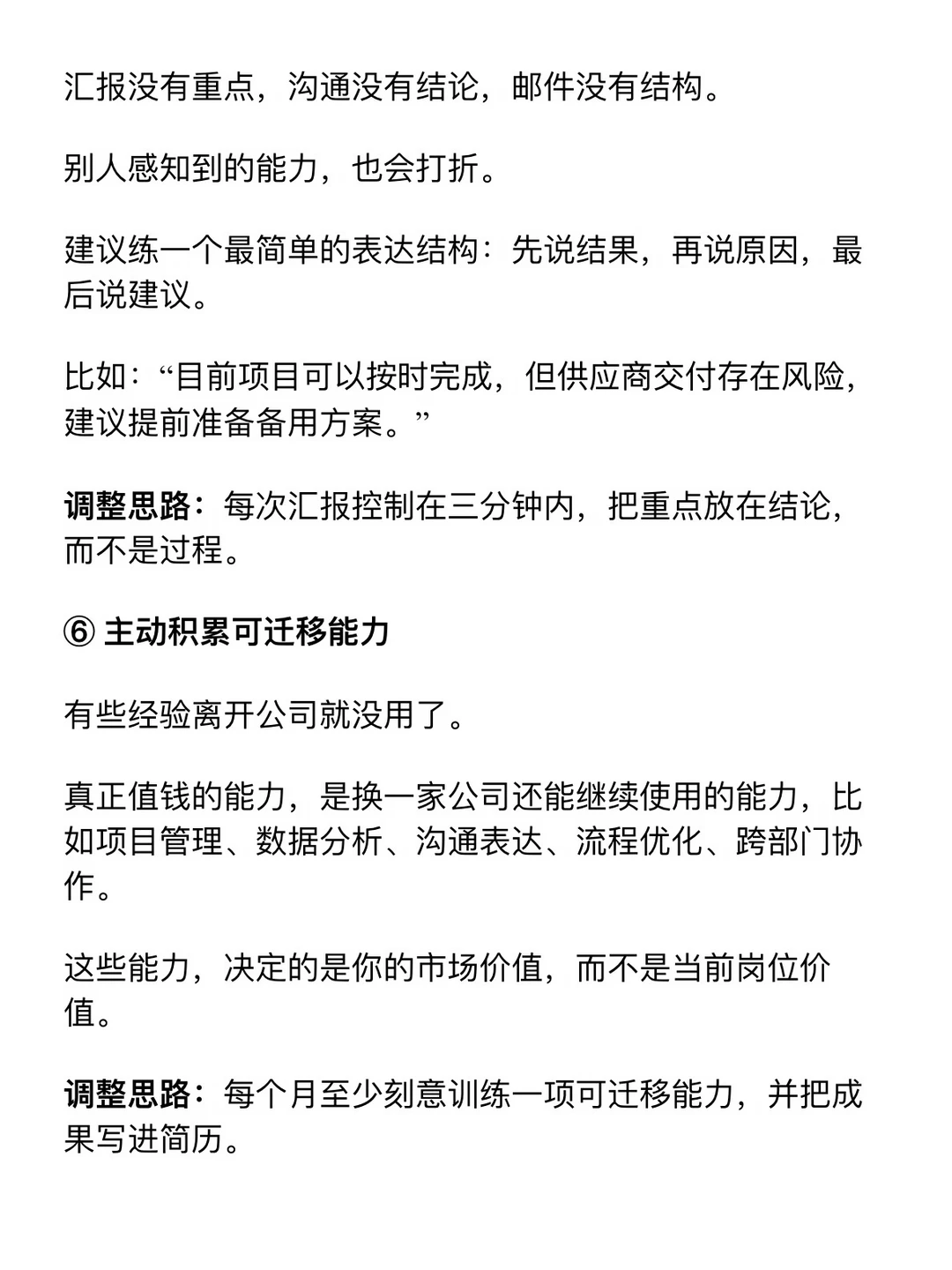 汇报没有重点，沟通没有结论，邮件没有结构。

别人感知到的能力，也会打折。

建议练一个最简单的表达结构：先说结果，再说原因，最后说建议。

比如：“目前项目可以按时完成，但供应商交付存在风险，建议提前准备备用方案。”

调整思路：每次汇报控制在三分钟内，把重点放在结论，而不是过程。

⑥ 主动积累可迁移能力

有些经验离开公司就没用了。

真正值钱的能力，是换一家公司还能继续使用的能力，比如项目管理、数据分析、沟通表达、流程优化、跨部门协作。

这些能力，决定的是你的市场价值，而不是当前岗位价值。

调整思路：每个月至少刻意训练一项可迁移能力，并把成果写进简历。